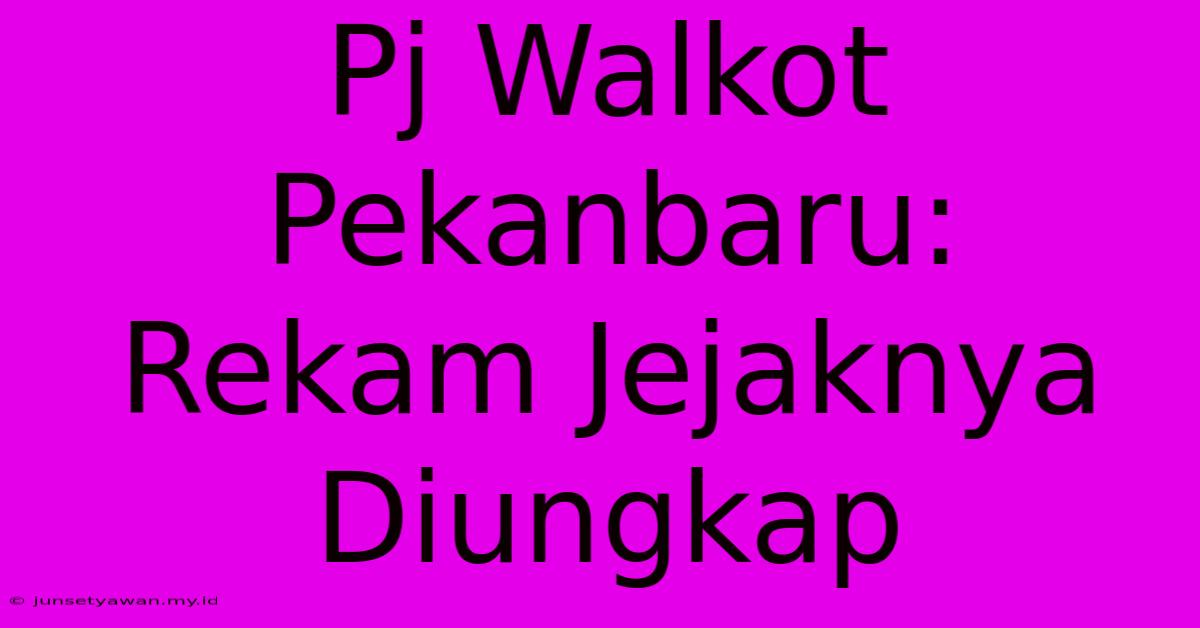 Pj Walkot Pekanbaru: Rekam Jejaknya Diungkap

© junsetyawan.my.id